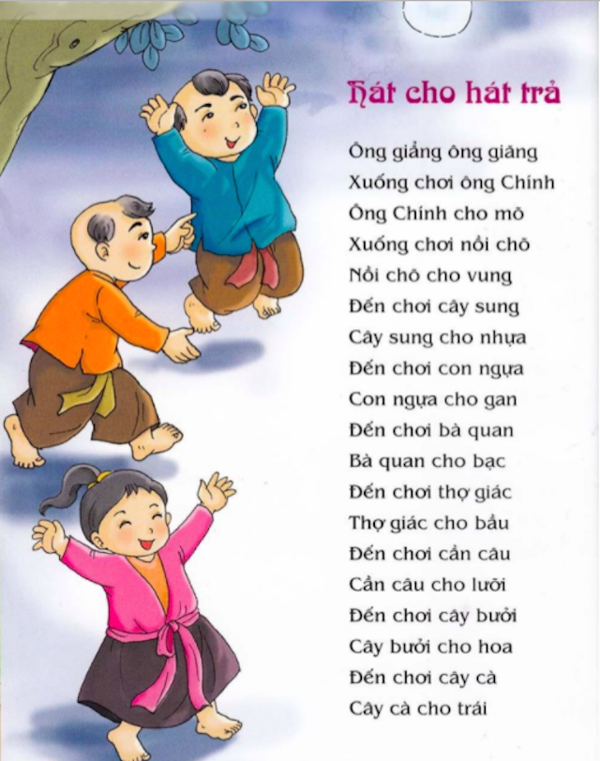 Hát cho hát trả

Ông giẳng ông giăng
Xuống chơi ông Chính
Ông Chính cho mõ
Xuống chơi nồi chõ
Nồi chõ cho vung
Đến chơi cây sung
Cây sung cho nhựa
Đến chơi con ngựa
Con ngựa cho gan
Đến chơi bà quan
Bà quan cho bạc
Đến chơi thợ giác
Thợ giác cho bầu
Đến chơi cần câu
Cần câu cho lưỡi
Đến chơi cây bưởi
Cây bưởi cho hoa
Đến chơi cây cà
Cây cà cho trái